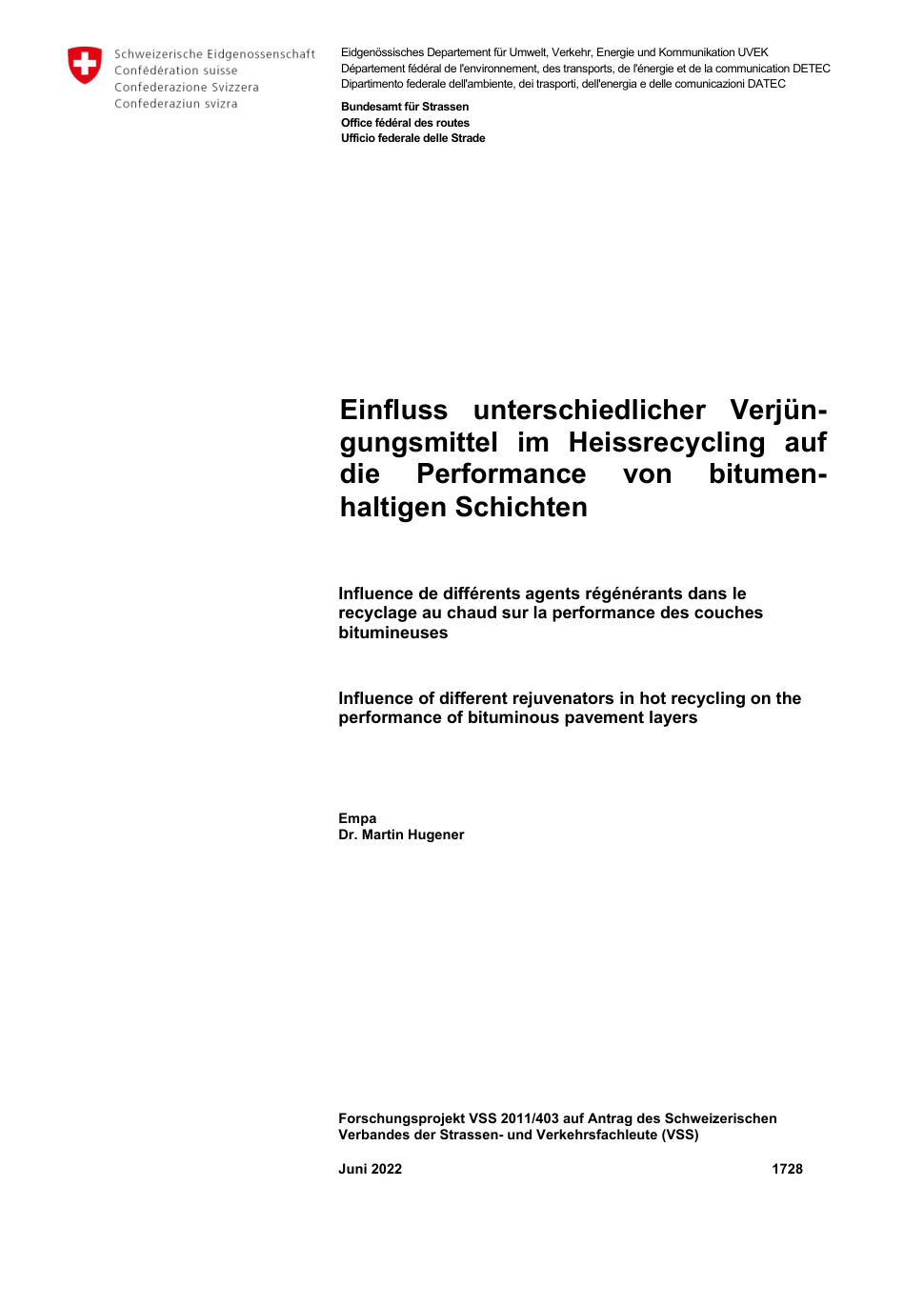 Schweizerische Eidgenossenschaft
Confédération suisse
Confederazione Svizzera
Confederaziun svizra

Eidgenössisches Departement für Umwelt, Verkehr, Energie und Kommunikation UVEK
Département fédéral de l'environnement, des transports, de l'énergie et de la communication DETEC
Dipartimento federale dell'ambiente, dei trasporti, dell'energia e delle comunicazioni DATEC

Bundesamt für Strassen
Office fédéral des routes
Ufficio federale delle Strade

Einfluss unterschiedlicher Verjüngungsmittel im Heissrecycling auf die Performance von bitumenhaltigen Schichten

Influence de différents agents régénérants dans le recyclage au chaud sur la performance des couches bitumineuses

Influence of different rejuvenators in hot recycling on the performance of bituminous pavement layers

Empa
Dr. Martin Hugener

Forschungsprojekt VSS 2011/403 auf Antrag des Schweizerischen Verbandes der Strassen- und Verkehrsfachleute (VSS)

Juni 2022

1728